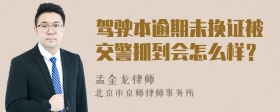 驾驶本逾期未换证被交警抓到会怎么样?

孟金龙律师
北京市京师律师事务所